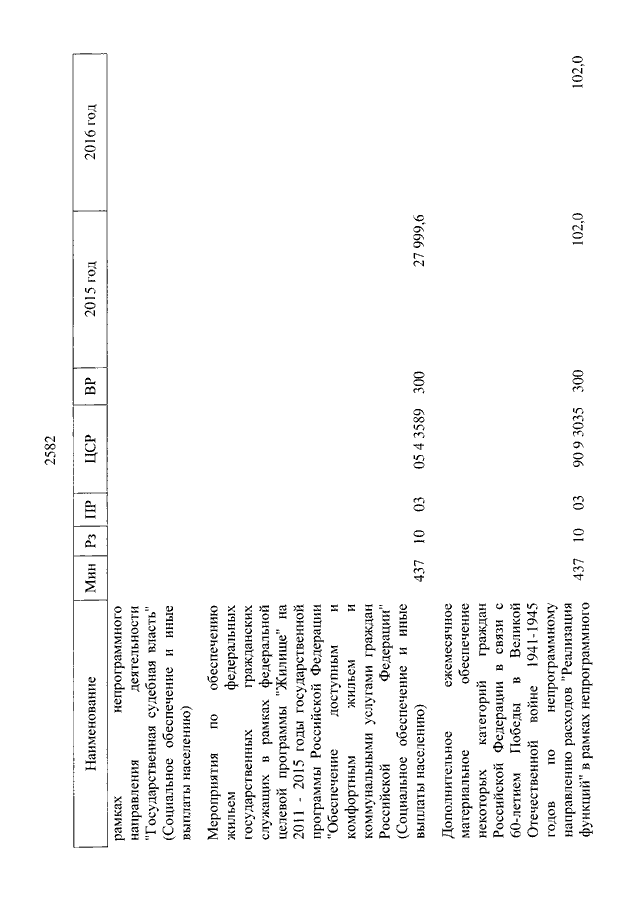 2582

| Наименование | Мин | Рз | ПР | ЦСР | ВР | 2015 год | 2016 год |
|---|---|---|---|---|---|---|---|
| рамках непрограммного направления деятельности "Государственная судебная власть" (Социальное обеспечение и иные выплаты населению) | | | | | | | |
| Мероприятия по обеспечению жильем федеральных государственных гражданских служащих в рамках федеральной целевой программы "Жилище" на 2011 - 2015 годы государственной программы Российской Федерации "Обеспечение доступным и комфортным жильем и коммунальными услугами граждан Российской Федерации" (Социальное обеспечение и иные выплаты населению) | 437 | 10 | 03 | 05 4 3589 | 300 | 27 999,6 | |
| Дополнительное ежемесячное материальное обеспечение некоторых категорий граждан Российской Федерации в связи с 60-летием Победы в Великой Отечественной войне 1941-1945 годов по непрограммному направлению расходов "Реализация функций" в рамках непрограммного | 437 | 10 | 03 | 90 9 3035 | 300 | 102,0 | 102,0 |